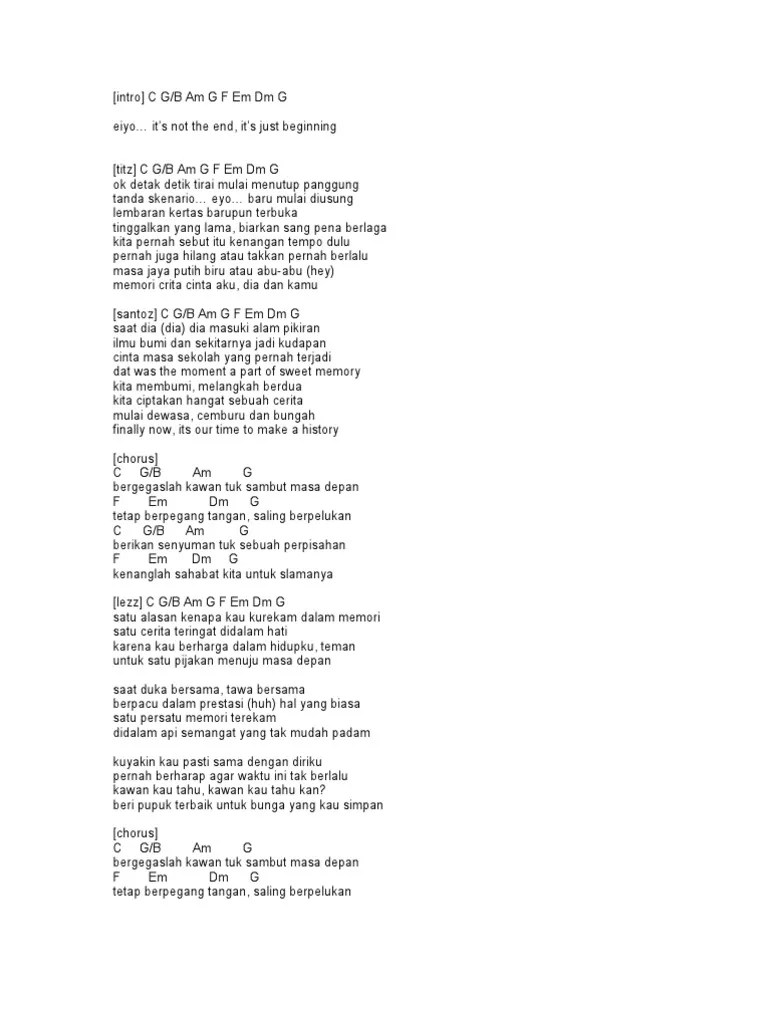 [intro] C G/B Am G F Em Dm G

eiyo… it's not the end, it's just beginning

[titz] C G/B Am G F Em Dm G
ok detak detik tirai mulai menutup panggung
tanda skenario… eyo… baru mulai diusung
lembaran kertas barupun terbuka
tinggalkan yang lama, biarkan sang pena berlaga
kita pernah sebut itu kenangan tempo dulu
pernah juga hilang atau takkan pernah berlalu
masa jaya putih biru atau abu-abu (hey)
memori crita cinta aku, dia dan kamu

[santoz] C G/B Am G F Em Dm G
saat dia (dia) dia masuki alam pikiran
ilmu bumi dan sekitarnya jadi kudapan
cinta masa sekolah yang pernah terjadi
dat was the moment a part of sweet memory
kita membumi, melangkah berdua
kita ciptakan hangat sebuah cerita
mulai dewasa, cemburu dan bungah
finally now, its our time to make a history

[chorus]
C G/B Am G
bergegaslah kawan tuk sambut masa depan
F Em Dm G
tetap berpegang tangan, saling berpelukan
C G/B Am G
berikan senyuman tuk sebuah perpisahan
F Em Dm G
kenanglah sahabat kita untuk slamanya

[lezz] C G/B Am G F Em Dm G
satu alasan kenapa kau kurekam dalam memori
satu cerita teringat didalam hati
karena kau berharga dalam hidupku, teman
untuk satu pijakan menuju masa depan

saat duka bersama, tawa bersama
berpacu dalam prestasi (huh) hal yang biasa
satu persatu memori terekam
didalam api semangat yang tak mudah padam

kuyakin kau pasti sama dengan diriku
pernah berharap agar waktu ini tak berlalu
kawan kau tahu, kawan kau tahu kan?
beri pupuk terbaik untuk bunga yang kau simpan

[chorus]
C G/B Am G
bergegaslah kawan tuk sambut masa depan
F Em Dm G
tetap berpegang tangan, saling berpelukan